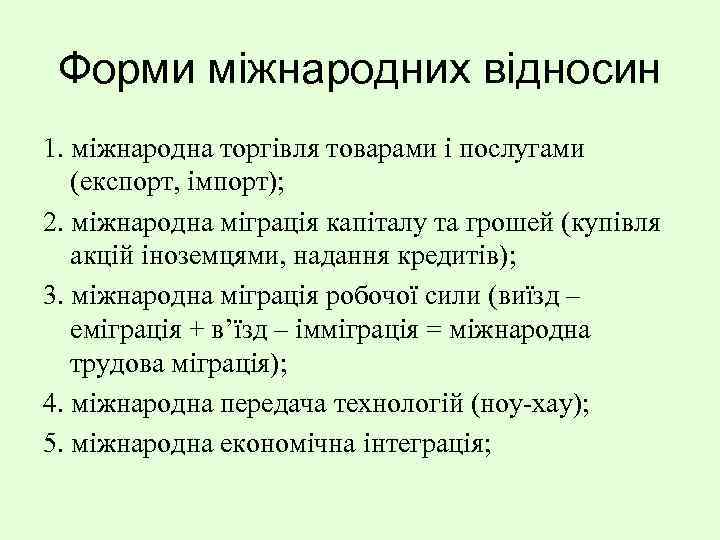 Форми міжнародних відносин

1. міжнародна торгівля товарами і послугами (експорт, імпорт);

2. міжнародна міграція капіталу та грошей (купівля акцій іноземцями, надання кредитів);

3. міжнародна міграція робочої сили (виїзд – еміграція + в'їзд – імміграція = міжнародна трудова міграція);

4. міжнародна передача технологій (ноу-хау);

5. міжнародна економічна інтеграція;